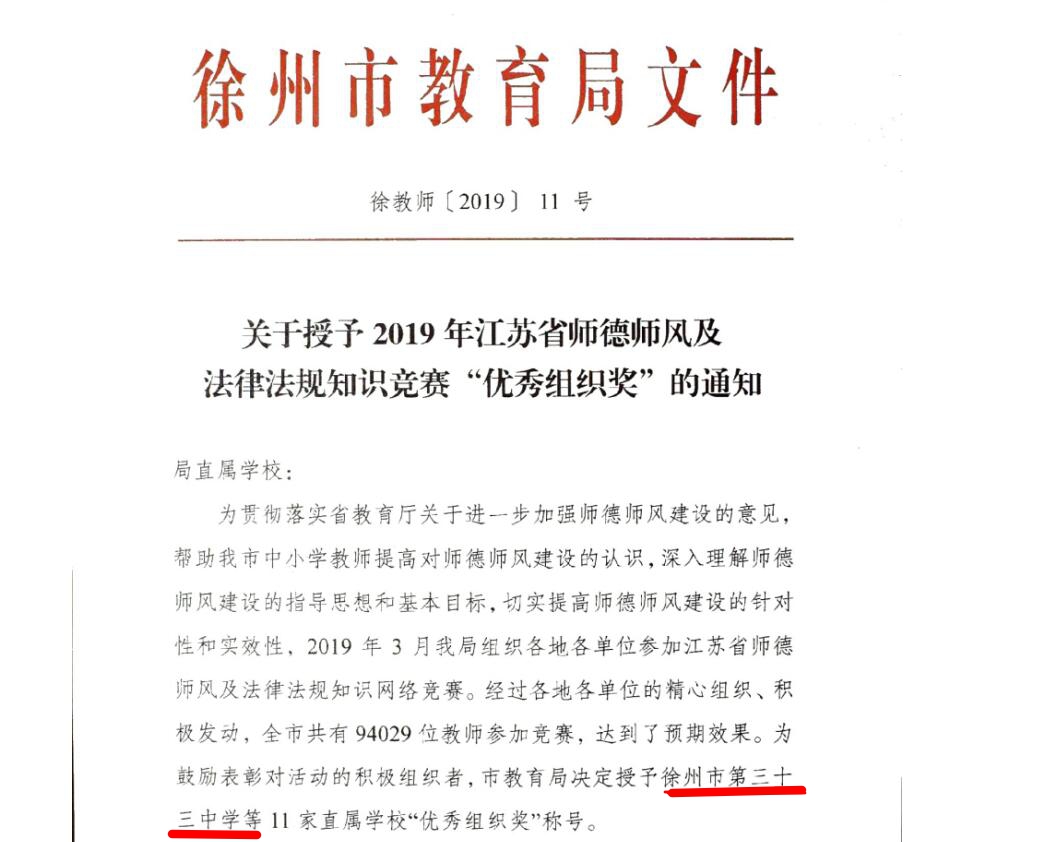 徐州市教育局文件

徐教师〔2019〕11 号

关于授予 2019 年江苏省师德师风及法律法规知识竞赛“优秀组织奖”的通知

局直属学校：

为贯彻落实省教育厅关于进一步加强师德师风建设的意见，帮助我市中小学教师提高对师德师风建设的认识，深入理解师德师风建设的指导思想和基本目标，切实提高师德师风建设的针对性和实效性，2019 年 3 月我局组织各地各单位参加江苏省师德师风及法律法规知识网络竞赛。经过各地各单位的精心组织、积极发动，全市共有 94029 位教师参加竞赛，达到了预期效果。为鼓励表彰对活动的积极组织者，市教育局决定授予徐州市第三十三中学等 11 家直属学校“优秀组织奖”称号。